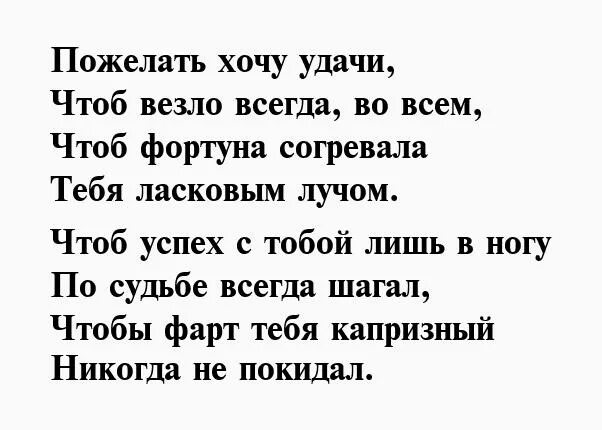 Пожелать хочу удачи,
Чтоб везло всегда, во всем,
Чтоб фортуна согревала
Тебя ласковым лучом.

Чтоб успех с тобой лишь в ногу
По судьбе всегда шагал,
Чтобы фарт тебя капризный
Никогда не покидал.